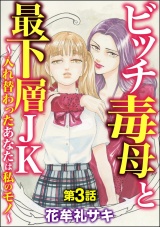 ビッチ毒母と最下層JK
~入れ替わったあなたは私のモノ~
第3話
花牟礼サキ